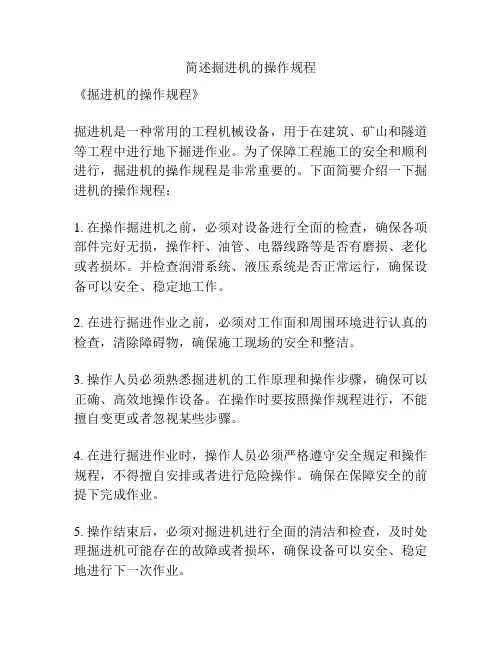 简述掘进机的操作规程

《掘进机的操作规程》

掘进机是一种常用的工程机械设备，用于在建筑、矿山和隧道等工程中进行地下掘进作业。为了保障工程施工的安全和顺利进行，掘进机的操作规程是非常重要的。下面简要介绍一下掘进机的操作规程：

1. 在操作掘进机之前，必须对设备进行全面的检查，确保各项部件完好无损，操作杆、油管、电器线路等是否有磨损、老化或者损坏。并检查润滑系统、液压系统是否正常运行，确保设备可以安全、稳定地工作。

2. 在进行掘进作业之前，必须对工作面和周围环境进行认真的检查，清除障碍物，确保施工现场的安全和整洁。

3. 操作人员必须熟悉掘进机的工作原理和操作步骤，确保可以正确、高效地操作设备。在操作时要按照操作规程进行，不能擅自变更或者忽视某些步骤。

4. 在进行掘进作业时，操作人员必须严格遵守安全规定和操作规程，不得擅自安排或者进行危险操作。确保在保障安全的前提下完成作业。

5. 操作结束后，必须对掘进机进行全面的清洁和检查，及时处理掘进机可能存在的故障或者损坏，确保设备可以安全、稳定地进行下一次作业。